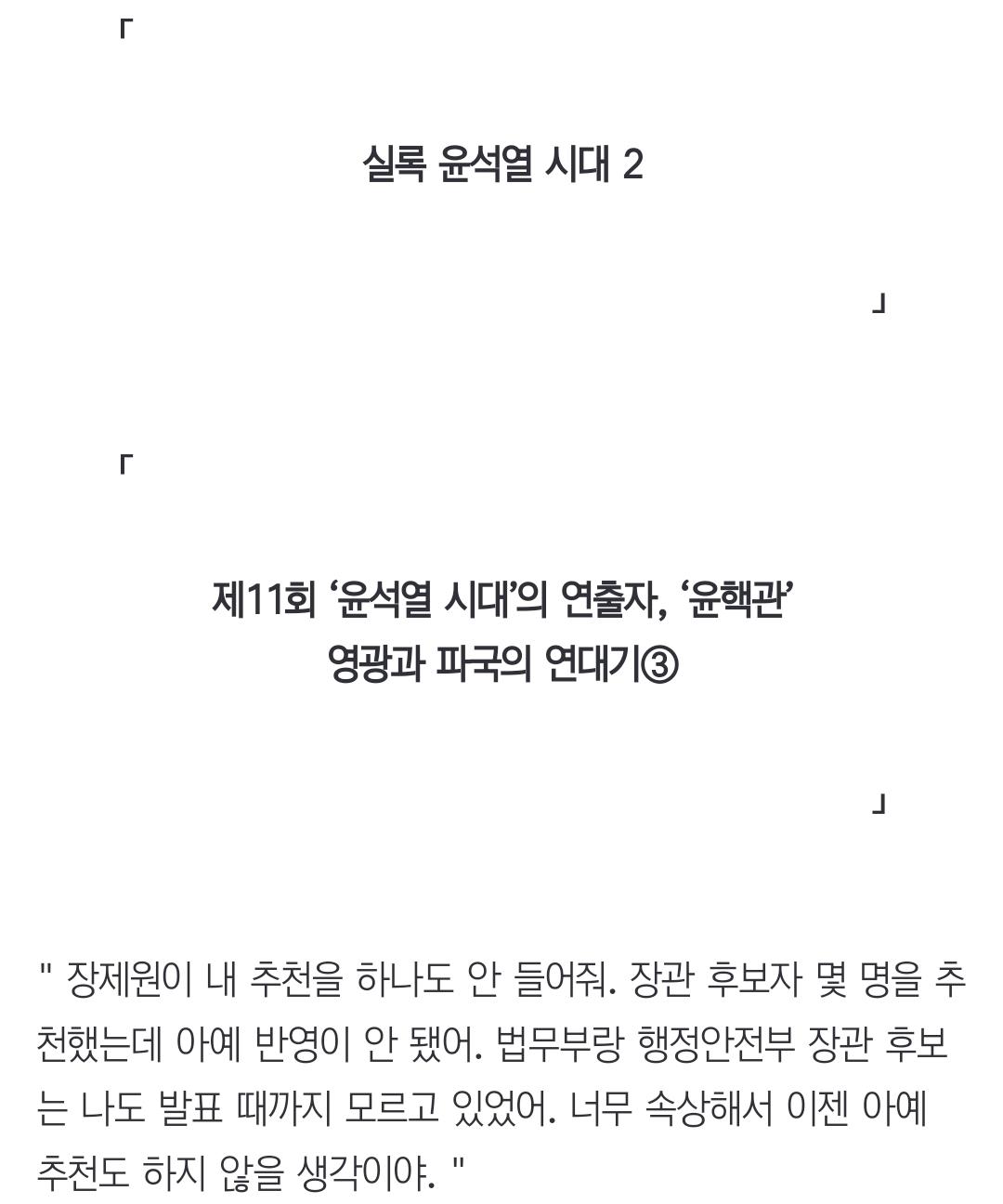 「

실록 윤석열 시대 2

」

「

제11회 ‘윤석열 시대’의 연출자, ‘윤핵관’ 영광과 파국의 연대기③

」

" 장제원이 내 추천을 하나도 안 들어줘. 장관 후보자 몇 명을 추천했는데 아예 반영이 안 됐어. 법무부랑 행정안전부 장관 후보는 나도 발표 때까지 모르고 있었어. 너무 속상해서 이젠 아예 추천도 하지 않을 생각이야. "